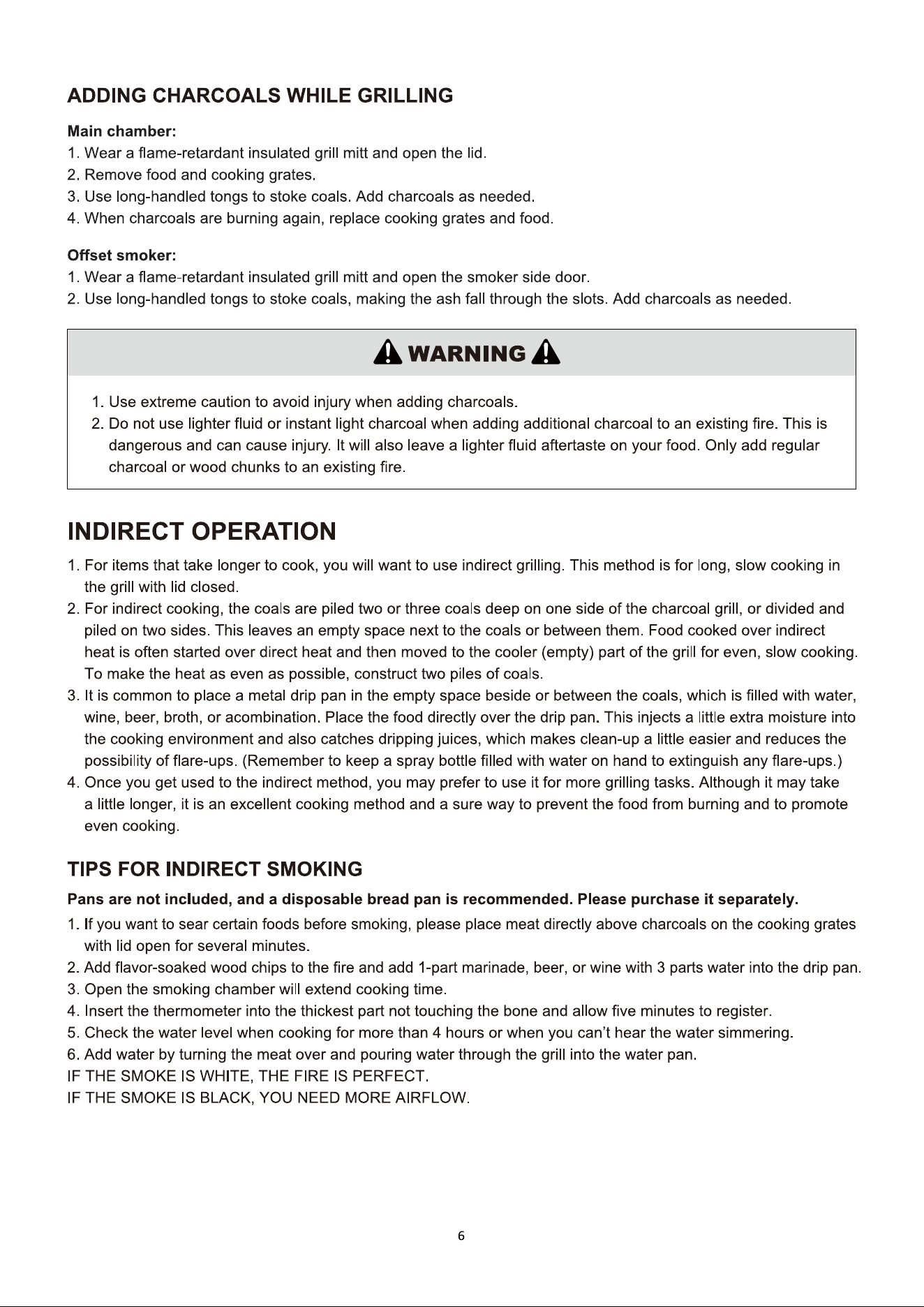 ADDING CHARCOALS WHILE GRILLING

Main chamber:
1. Wear a flame-retardant insulated grill mitt and open the lid.
2. Remove food and cooking grates.
3. Use long-handled tongs to stoke coals. Add charcoals as needed.
4. When charcoals are burning again, replace cooking grates and food.

Offset smoker:
1. Wear a flame-retardant insulated grill mitt and open the smoker side door.
2. Use long-handled tongs to stoke coals, making the ash fall through the slots. Add charcoals as needed.

WARNING

1. Use extreme caution to avoid injury when adding charcoals.
2. Do not use lighter fluid or instant light charcoal when adding additional charcoal to an existing fire. This is dangerous and can cause injury. It will also leave a lighter fluid aftertaste on your food. Only add regular charcoal or wood chunks to an existing fire.

INDIRECT OPERATION

1. For items that take longer to cook, you will want to use indirect grilling. This method is for long, slow cooking in the grill with lid closed.
2. For indirect cooking, the coals are piled two or three coals deep on one side of the charcoal grill, or divided and piled on two sides. This leaves an empty space next to the coals or between them. Food cooked over indirect heat is often started over direct heat and then moved to the cooler (empty) part of the grill for even, slow cooking. To make the heat as even as possible, construct two piles of coals.
3. It is common to place a metal drip pan in the empty space beside or between the coals, which is filled with water, wine, beer, broth, or acombination. Place the food directly over the drip pan. This injects a little extra moisture into the cooking environment and also catches dripping juices, which makes clean-up a little easier and reduces the possibility of flare-ups. (Remember to keep a spray bottle filled with water on hand to extinguish any flare-ups.)
4. Once you get used to the indirect method, you may prefer to use it for more grilling tasks. Although it may take a little longer, it is an excellent cooking method and a sure way to prevent the food from burning and to promote even cooking.

TIPS FOR INDIRECT SMOKING

Pans are not included, and a disposable bread pan is recommended. Please purchase it separately.
1. If you want to sear certain foods before smoking, please place meat directly above charcoals on the cooking grates with lid open for several minutes.
2. Add flavor-soaked wood chips to the fire and add 1-part marinade, beer, or wine with 3 parts water into the drip pan.
3. Open the smoking chamber will extend cooking time.
4. Insert the thermometer into the thickest part not touching the bone and allow five minutes to register.
5. Check the water level when cooking for more than 4 hours or when you can't hear the water simmering.
6. Add water by turning the meat over and pouring water through the grill into the water pan.
IF THE SMOKE IS WHITE, THE FIRE IS PERFECT.
IF THE SMOKE IS BLACK, YOU NEED MORE AIRFLOW.

6